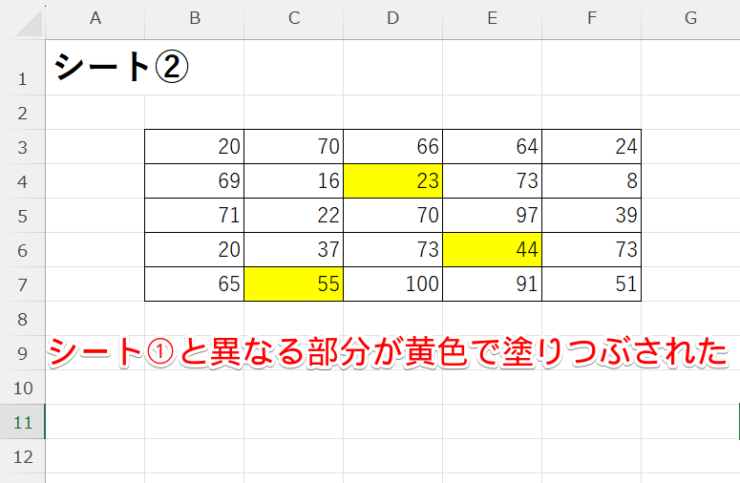 | | A | B | C | D | E | F | G |
|---|---|---|---|---|---|---|---|
| 1 | シート② | | | | | | |
| 2 | | | | | | | |
| 3 | | 20 | 70 | 66 | 64 | 24 | |
| 4 | | 69 | 16 | 23 | 73 | 8 | |
| 5 | | 71 | 22 | 70 | 97 | 39 | |
| 6 | | 20 | 37 | 73 | 44 | 73 | |
| 7 | | 65 | 55 | 100 | 91 | 51 | |
| 8 | | | | | | | |
| 9 | | | | | | | |
| 10 | | | | | | | |
| 11 | | | | | | | |
| 12 | | | | | | | |

シート①と異なる部分が黄色で塗りつぶされた